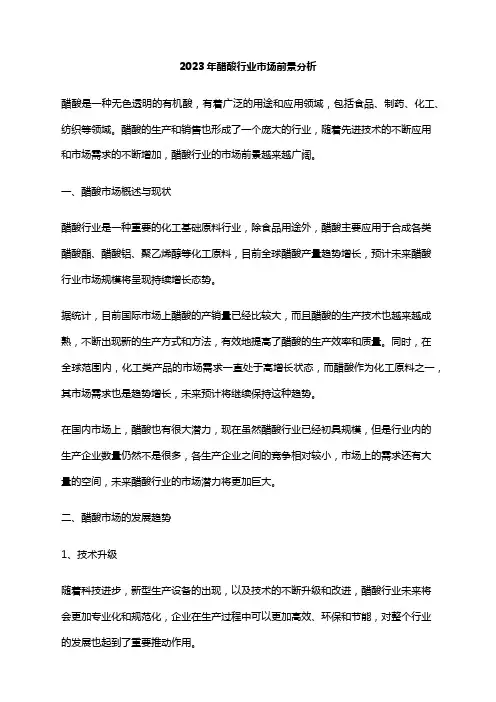 2023年醋酸行业市场前景分析

醋酸是一种无色透明的有机酸，有着广泛的用途和应用领域，包括食品、制药、化工、纺织等领域。醋酸的生产和销售也形成了一个庞大的行业，随着先进技术的不断应用和市场需求的不断增加，醋酸行业的市场前景越来越广阔。

一、醋酸市场概述与现状

醋酸行业是一种重要的化工基础原料行业，除食品用途外，醋酸主要应用于合成各类醋酸酯、醋酸铝、聚乙烯醇等化工原料，目前全球醋酸产量趋势增长，预计未来醋酸行业市场规模将呈现持续增长态势。

据统计，目前国际市场上醋酸的产销量已经比较大，而且醋酸的生产技术也越来越成熟，不断出现新的生产方式和方法，有效地提高了醋酸的生产效率和质量。同时，在全球范围内，化工类产品的市场需求一直处于高增长状态，而醋酸作为化工原料之一，其市场需求也是趋势增长，未来预计将继续保持这种趋势。

在国内市场上，醋酸也有很大潜力，现在虽然醋酸行业已经初具规模，但是行业内的生产企业数量仍然不是很多，各生产企业之间的竞争相对较小，市场上的需求还有大量的空间，未来醋酸行业的市场潜力将更加巨大。

二、醋酸市场的发展趋势

1、技术升级

随着科技进步，新型生产设备的出现，以及技术的不断升级和改进，醋酸行业未来将会更加专业化和规范化，企业在生产过程中可以更加高效、环保和节能，对整个行业的发展也起到了重要推动作用。